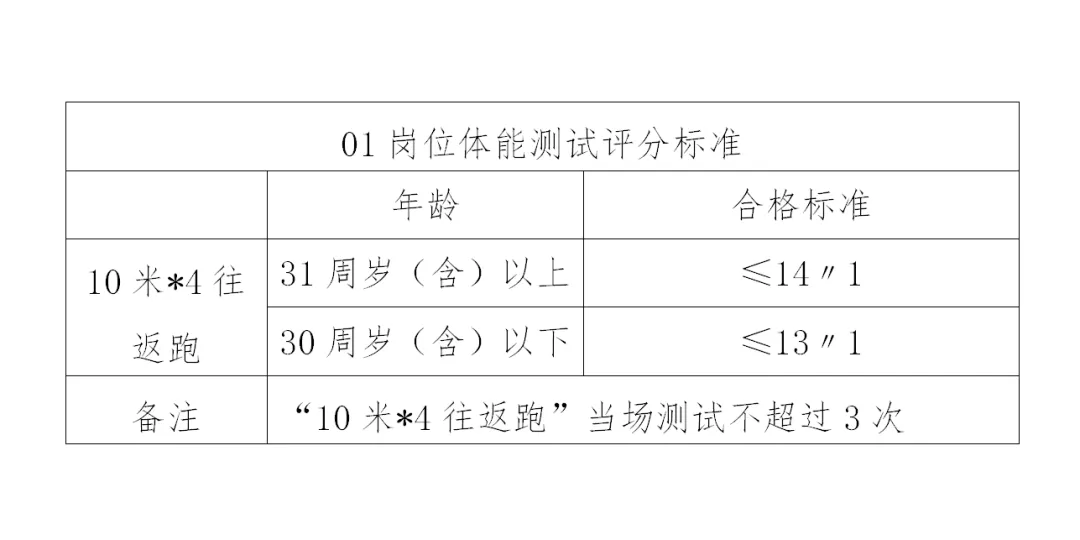 | 01岗位体能测试评分标准 | | |
|---|---|---|
| | 年龄 | 合格标准 |
| 10米*4往返跑 | 31周岁（含）以上 | ≤14″1 |
| | 30周岁（含）以下 | ≤13″1 |
| 备注 | “10米*4往返跑”当场测试不超过3次 | |